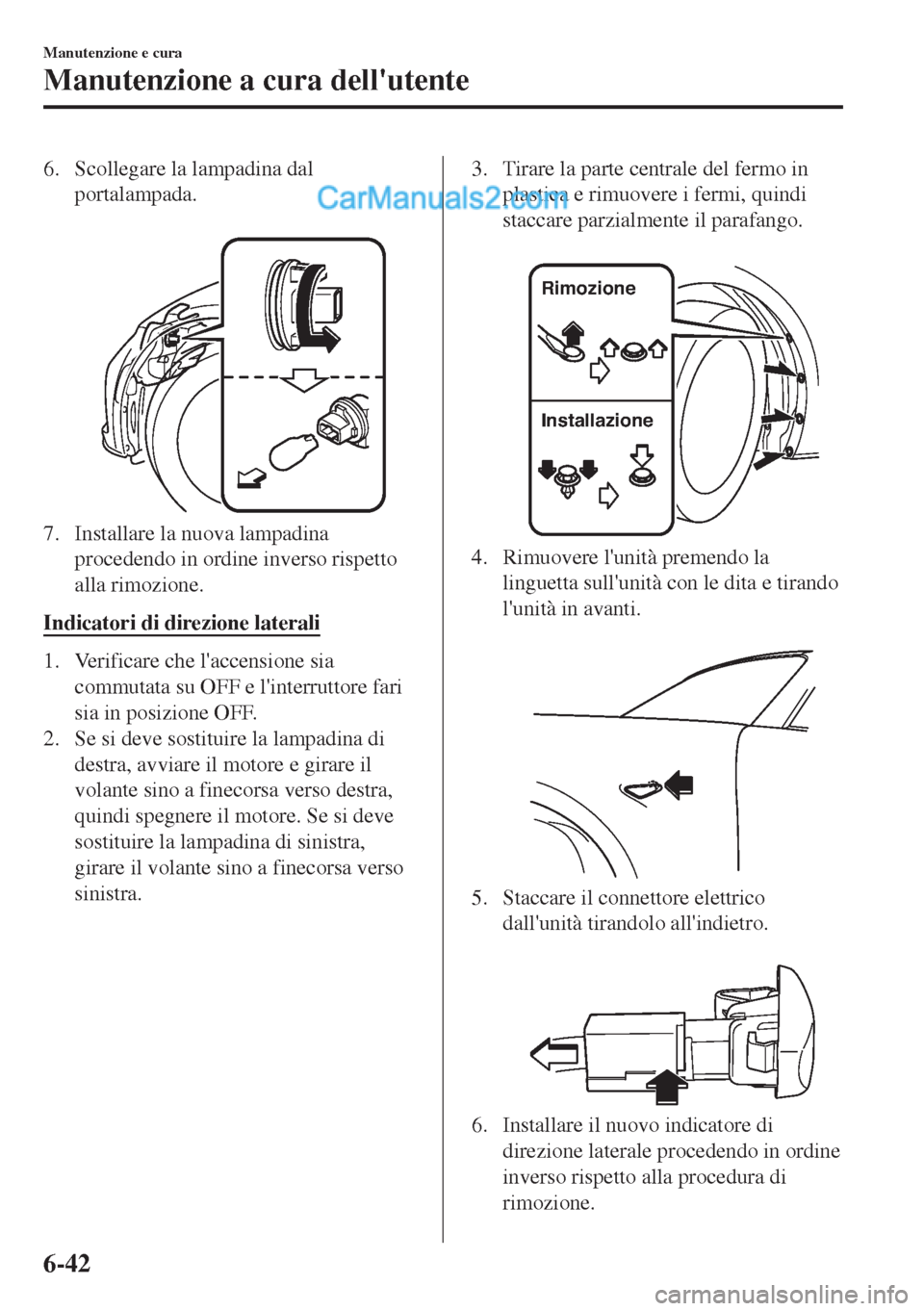 Manutenzione e cura

Manutenzione a cura dell'utente

6. Scollegare la lampadina dal portalampada.

CarManuals2.com

7. Installare la nuova lampadina procedendo in ordine inverso rispetto alla rimozione.

Indicatori di direzione laterali

1. Verificare che l'accensione sia commutata su OFF e l'interruttore fari sia in posizione OFF.
2. Se si deve sostituire la lampadina di destra, avviare il motore e girare il volante sino a finecorsa verso destra, quindi spegnere il motore. Se si deve sostituire la lampadina di sinistra, girare il volante sino a finecorsa verso sinistra.

3. Tirare la parte centrale del fermo in plastica e rimuovere i fermi, quindi staccare parzialmente il parafango.

Rimozione

Installazione

4. Rimuovere l'unità premendo la linguetta sull'unità con le dita e tirando l'unità in avanti.

5. Staccare il connettore elettrico dall'unità tirandolo all'indietro.

6. Installare il nuovo indicatore di direzione laterale procedendo in ordine inverso rispetto alla procedura di rimozione.

6-42

carmanualsonline.info